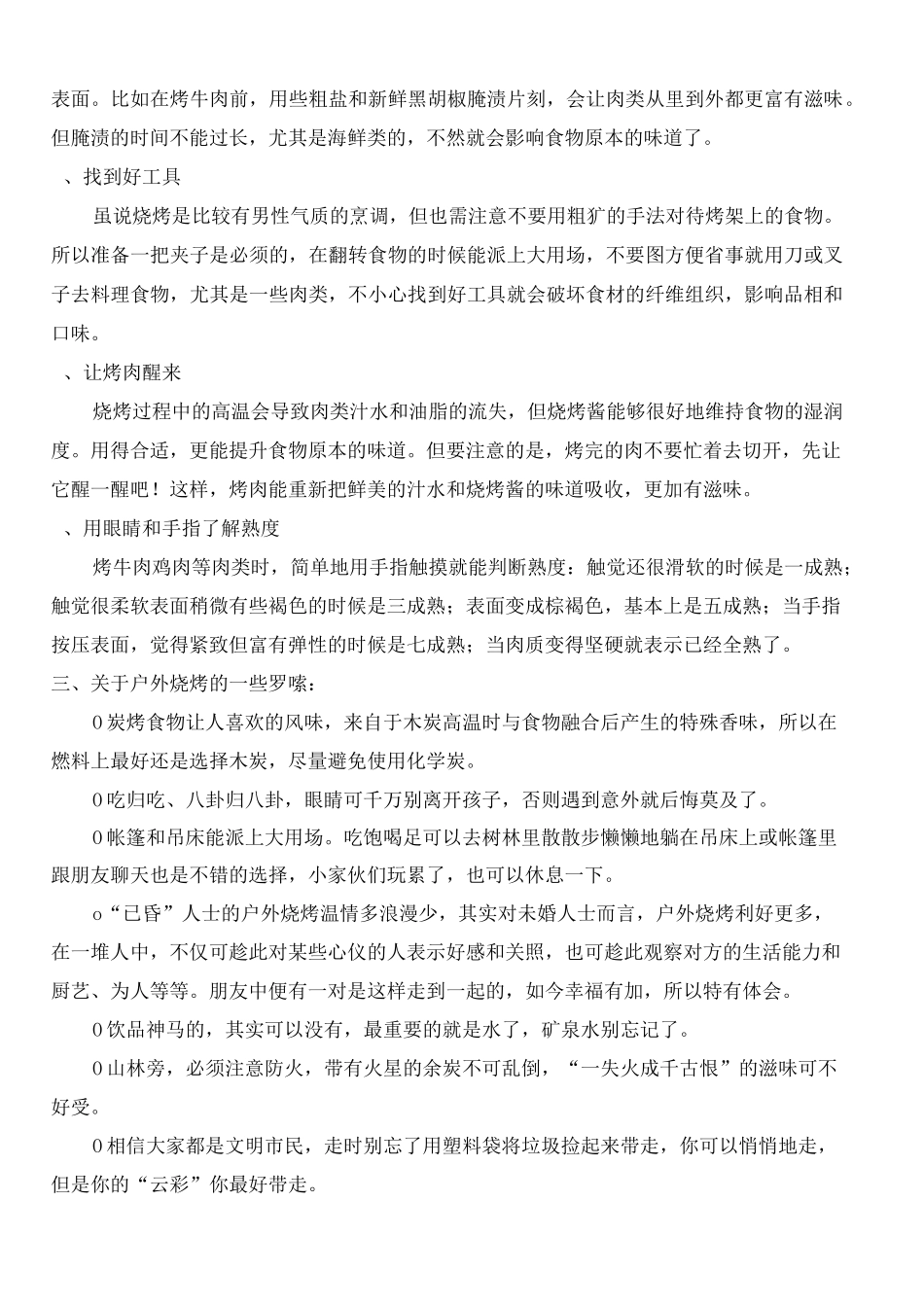 表面。比如在烤牛肉前，用些粗盐和新鲜黑胡椒腌渍片刻，会让肉类从里到外都更富有滋味。但腌渍的时间不能过长，尤其是海鲜类的，不然就会影响食物原本的味道了。

、找到好工具

虽说烧烤是比较有男性气质的烹调，但也需注意不要用粗犷的手法对待烤架上的食物。所以准备一把夹子是必须的，在翻转食物的时候能派上大用场，不要图方便省事就用刀或叉子去料理食物，尤其是一些肉类，不小心找到好工具就会破坏食材的纤维组织，影响品相和口味。

、让烤肉醒来

烧烤过程中的高温会导致肉类汁水和油脂的流失，但烧烤酱能够很好地维持食物的湿润度。用得合适，更能提升食物原本的味道。但要注意的是，烤完的肉不要忙着去切开，先让它醒一醒吧！这样，烤肉能重新把鲜美的汁水和烧烤酱的味道吸收，更加有滋味。

、用眼睛和手指了解熟度

烤牛肉鸡肉等肉类时，简单地用手指触摸就能判断熟度：触觉还很滑软的时候是一成熟；触觉很柔软表面稍微有些褐色的时候是三成熟；表面变成棕褐色，基本上是五成熟；当手指按压表面，觉得紧致但富有弹性的时候是七成熟；当肉质变得坚硬就表示已经全熟了。

三、关于户外烧烤的一些罗嗦：

0炭烤食物让人喜欢的风味，来自于木炭高温时与食物融合后产生的特殊香味，所以在燃料上最好还是选择木炭，尽量避免使用化学炭。

0吃归吃、八卦归八卦，眼睛可千万别离开孩子，否则遇到意外就后悔莫及了。

0帐篷和吊床能派上大用场。吃饱喝足可以去树林里散散步懒懒地躺在吊床上或帐篷里跟朋友聊天也是不错的选择，小家伙们玩累了，也可以休息一下。

o“已昏”人士的户外烧烤温情多浪漫少，其实对未婚人士而言，户外烧烤利好更多，在一堆人中，不仅可趁此对某些心仪的人表示好感和关照，也可趁此观察对方的生活能力和厨艺、为人等等。朋友中便有一对是这样走到一起的，如今幸福有加，所以特有体会。

0饮品神马的，其实可以没有，最重要的就是水了，矿泉水别忘记了。

0山林旁，必须注意防火，带有火星的余炭不可乱倒，“一失火成千古恨”的滋味可不好受。

0相信大家都是文明市民，走时别忘了用塑料袋将垃圾捡起来带走，你可以悄悄地走，但是你的“云彩”你最好带走。